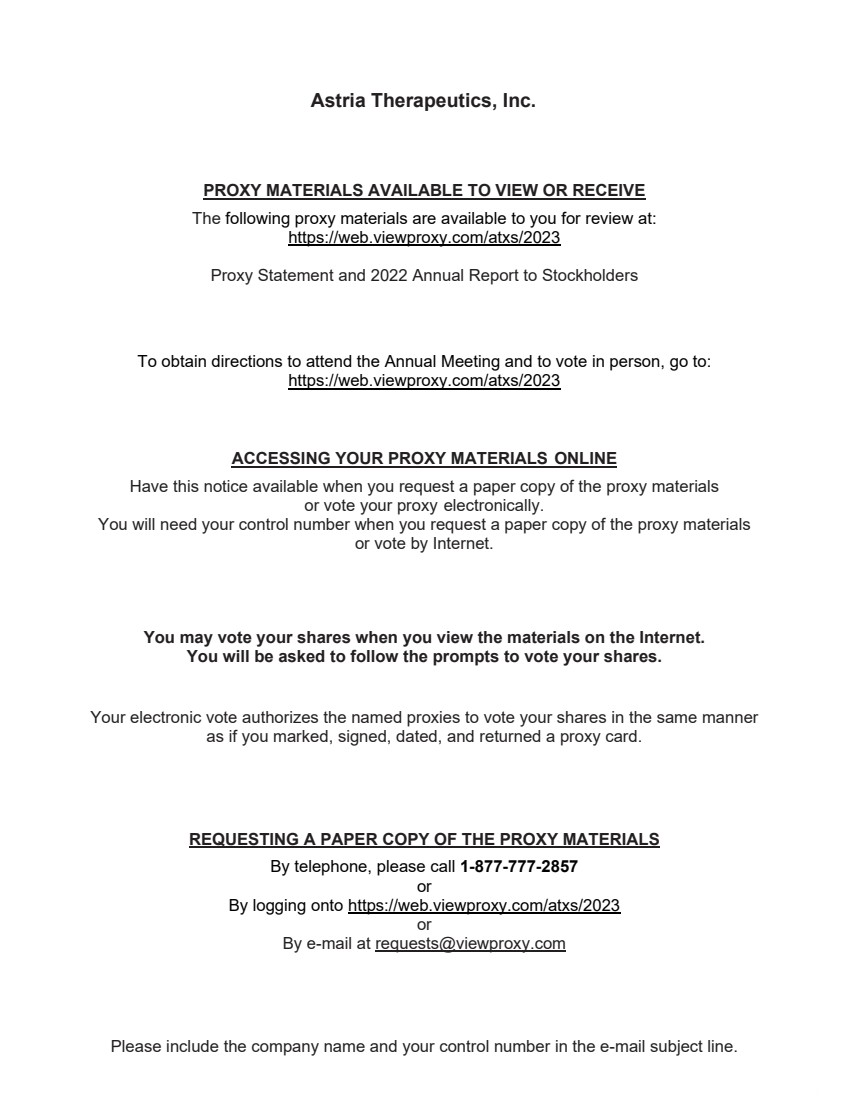 Astria Therapeutics, Inc.

PROXY MATERIALS AVAILABLE TO VIEW OR RECEIVE

The following proxy materials are available to you for review at: https://web.viewproxy.com/atxs/2023

Proxy Statement and 2022 Annual Report to Stockholders

To obtain directions to attend the Annual Meeting and to vote in person, go to: https://web.viewproxy.com/atxs/2023

ACCESSING YOUR PROXY MATERIALS ONLINE

Have this notice available when you request a paper copy of the proxy materials or vote your proxy electronically.
You will need your control number when you request a paper copy of the proxy materials or vote by Internet.

You may vote your shares when you view the materials on the Internet.
You will be asked to follow the prompts to vote your shares.

Your electronic vote authorizes the named proxies to vote your shares in the same manner as if you marked, signed, dated, and returned a proxy card.

REQUESTING A PAPER COPY OF THE PROXY MATERIALS

By telephone, please call 1-877-777-2857
or
By logging onto https://web.viewproxy.com/atxs/2023
or
By e-mail at requests@viewproxy.com

Please include the company name and your control number in the e-mail subject line.